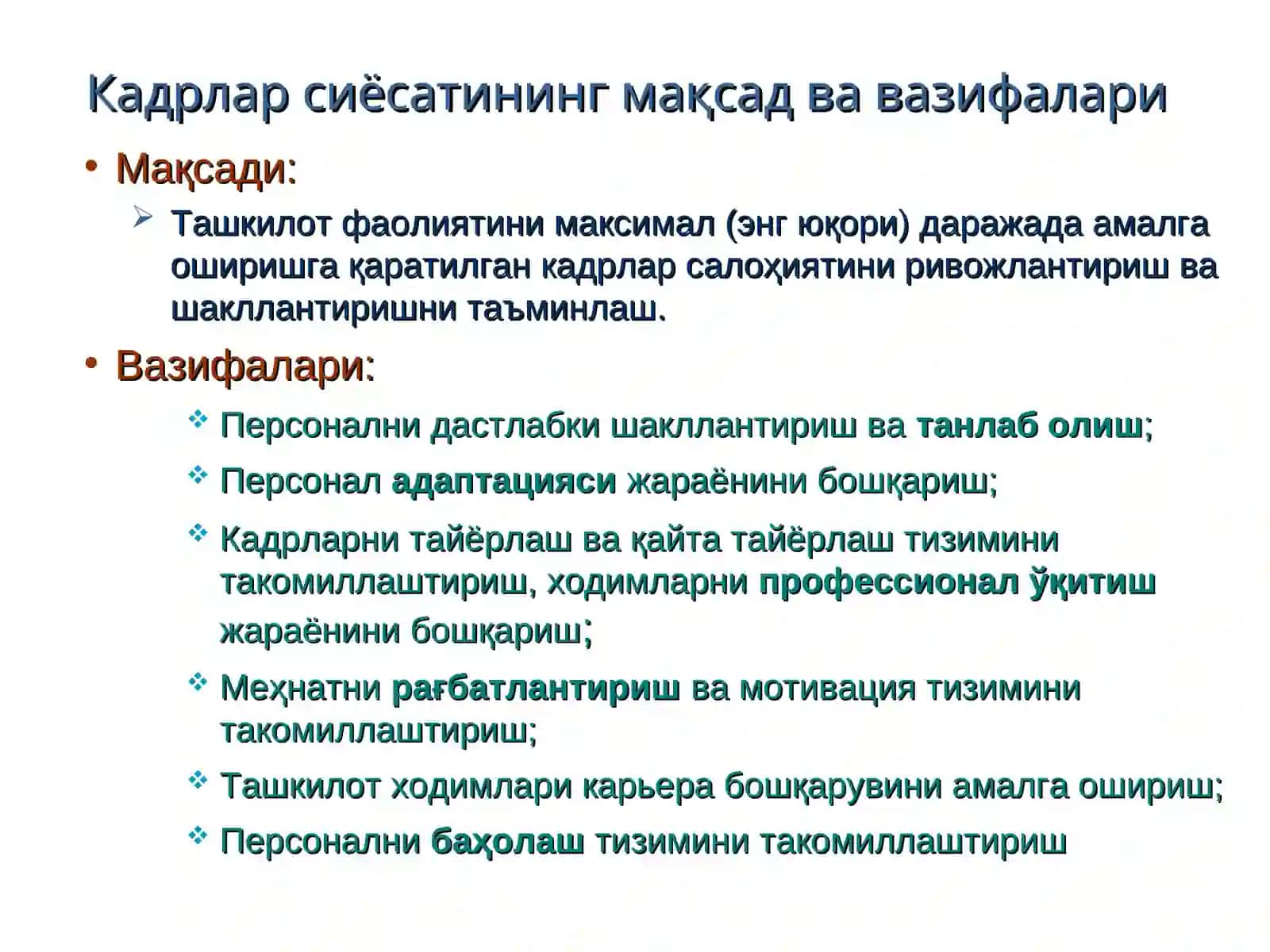 Кадрлар сиёсатининг мақсад ва вазифалари

• Мақсади:

➢ Ташкилот фаолиятини максимал (энг юқори) даражада амалга оширишга қаратилган кадрлар салоҳиятини ривожлантириш ва шакллантиришни таъминлаш.

• Вазифалари:

❖ Персонални дастлабки шакллантириш ва танлаб олиш;

❖ Персонал адаптацияси жараёнини бошқариш;

❖ Кадрларни тайёрлаш ва қайта тайёрлаш тизимини такомиллаштириш, ходимларни профессионал ўқитиш жараёнини бошқариш;

❖ Меҳнатни рағбатлантириш ва мотивация тизимини такомиллаштириш;

❖ Ташкилот ходимлари карьера бошқарувини амалга ошириш;

❖ Персонални баҳолаш тизимини такомиллаштириш